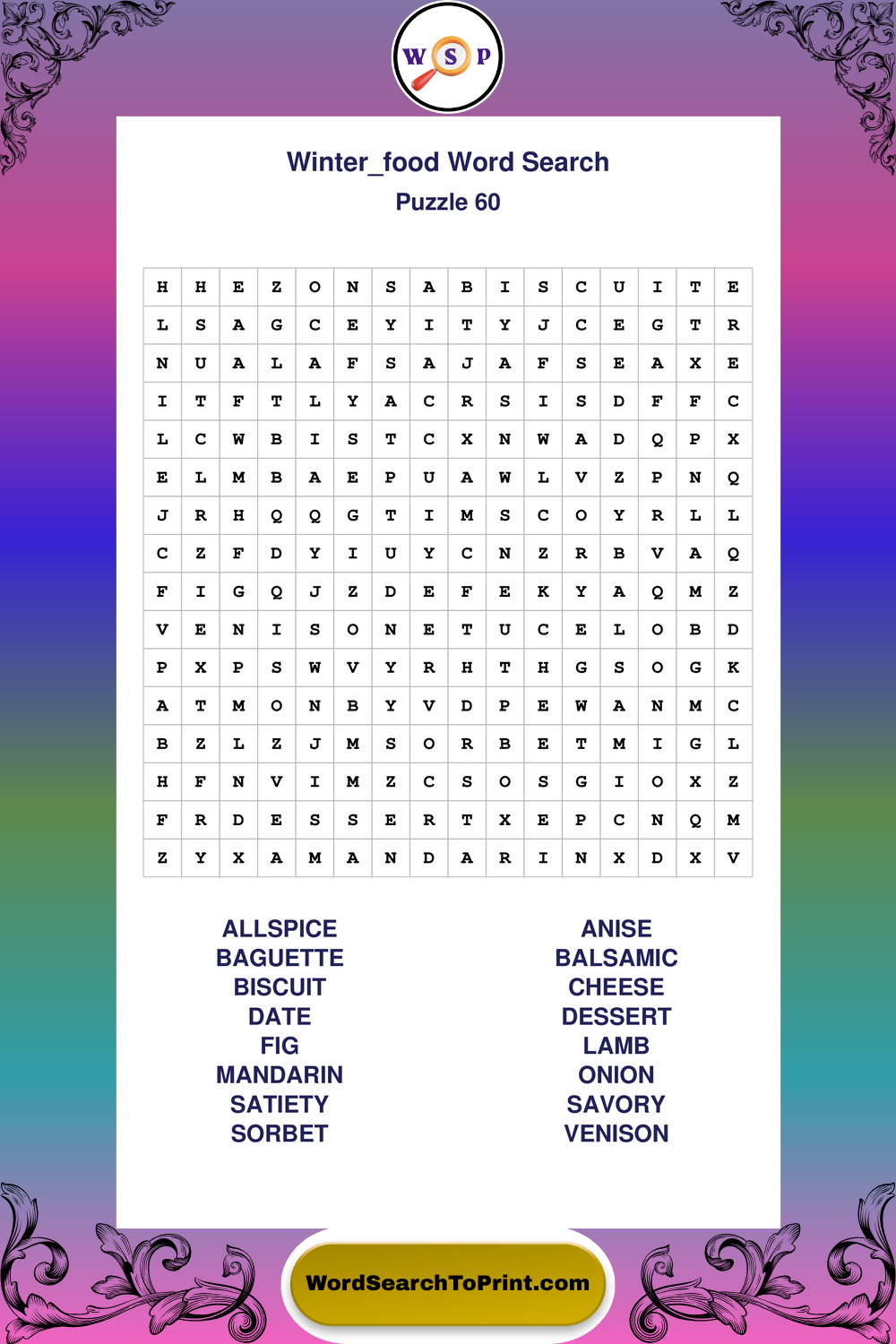 W S P

Winter_food Word Search

Puzzle 60

| H | H | E | Z | O | N | S | A | B | I | S | C | U | I | T | E |
|---|---|---|---|---|---|---|---|---|---|---|---|---|---|---|---|
| L | S | A | G | C | E | Y | I | T | Y | J | C | E | G | T | R |
| N | U | A | L | A | F | S | A | J | A | F | S | E | A | X | E |
| I | T | F | T | L | Y | A | C | R | S | I | S | D | F | F | C |
| L | C | W | B | I | S | T | C | X | N | W | A | D | Q | P | X |
| E | L | M | B | A | E | P | U | A | W | L | V | Z | P | N | Q |
| J | R | H | Q | Q | G | T | I | M | S | C | O | Y | R | L | L |
| C | Z | F | D | Y | I | U | Y | C | N | Z | R | B | V | A | Q |
| F | I | G | Q | J | Z | D | E | F | E | K | Y | A | Q | M | Z |
| V | E | N | I | S | O | N | E | T | U | C | E | L | O | B | D |
| P | X | P | S | W | V | Y | R | H | T | H | G | S | O | G | K |
| A | T | M | O | N | B | Y | V | D | P | E | W | A | N | M | C |
| B | Z | L | Z | J | M | S | O | R | B | E | T | M | I | G | L |
| H | F | N | V | I | M | Z | C | S | O | S | G | I | O | X | Z |
| F | R | D | E | S | S | E | R | T | X | E | P | C | N | Q | M |
| Z | Y | X | A | M | A | N | D | A | R | I | N | X | D | X | V |

ALLSPICE
BAGUETTE
BISCUIT
DATE
FIG
MANDARIN
SATIETY
SORBET

ANISE
BALSAMIC
CHEESE
DESSERT
LAMB
ONION
SAVORY
VENISON

WordSearchToPrint.com